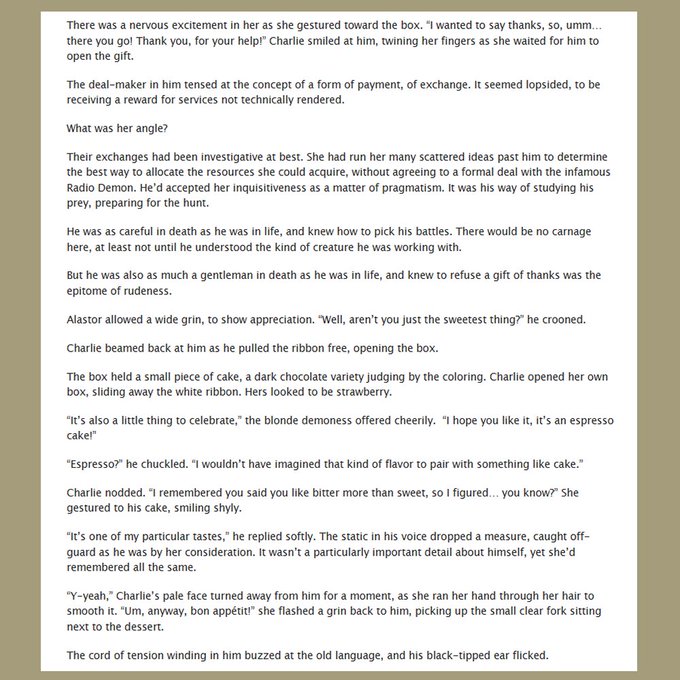 There was a nervous excitement in her as she gestured toward the box. "I wanted to say thanks, so, umm… there you go! Thank you, for your help!" Charlie smiled at him, twining her fingers as she waited for him to open the gift.

The deal-maker in him tensed at the concept of a form of payment, of exchange. It seemed lopsided, to be receiving a reward for services not technically rendered.

What was her angle?

Their exchanges had been investigative at best. She had run her many scattered ideas past him to determine the best way to allocate the resources she could acquire, without agreeing to a formal deal with the infamous Radio Demon. He'd accepted her inquisitiveness as a matter of pragmatism. It was his way of studying his prey, preparing for the hunt.

He was as careful in death as he was in life, and knew how to pick his battles. There would be no carnage here, at least not until he understood the kind of creature he was working with.

But he was also as much a gentleman in death as he was in life, and knew to refuse a gift of thanks was the epitome of rudeness.

Alastor allowed a wide grin, to show appreciation. "Well, aren't you just the sweetest thing?" he crooned.

Charlie beamed back at him as he pulled the ribbon free, opening the box.

The box held a small piece of cake, a dark chocolate variety judging by the coloring. Charlie opened her own box, sliding away the white ribbon. Hers looked to be strawberry.

"It's also a little thing to celebrate," the blonde demoness offered cheerily. "I hope you like it, it's an espresso cake!"

"Espresso?" he chuckled. "I wouldn't have imagined that kind of flavor to pair with something like cake."

Charlie nodded. "I remembered you said you like bitter more than sweet, so I figured… you know?" She gestured to his cake, smiling shyly.

"It's one of my particular tastes," he replied softly. The static in his voice dropped a measure, caught off-guard as he was by her consideration. It wasn't a particularly important detail about himself, yet she'd remembered all the same.

"Y-yeah," Charlie's pale face turned away from him for a moment, as she ran her hand through her hair to smooth it. "Um, anyway, bon appétit!" she flashed a grin back to him, picking up the small clear fork sitting next to the dessert.

The cord of tension winding in him buzzed at the old language, and his black-tipped ear flicked.